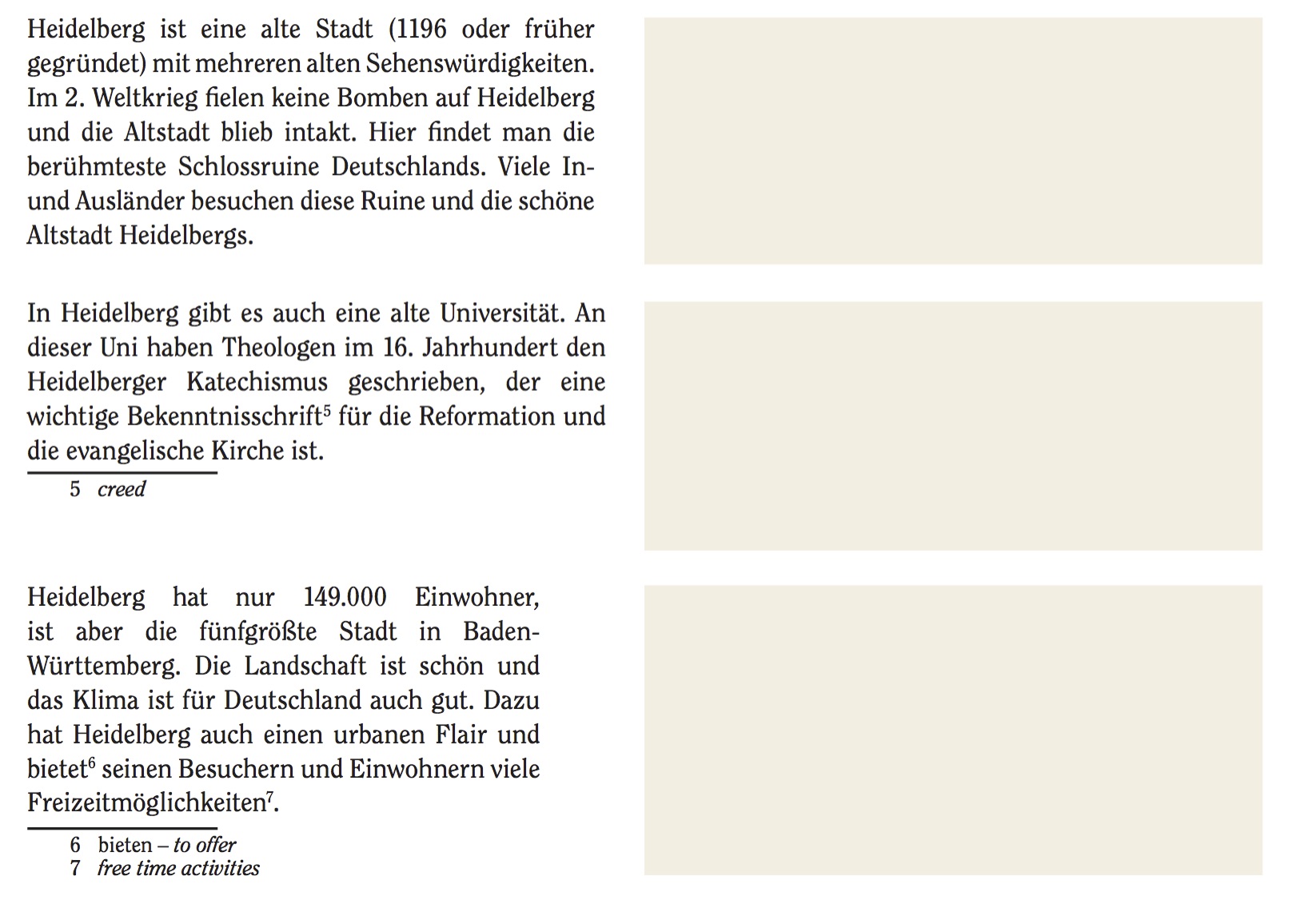 Heidelberg ist eine alte Stadt (1196 oder früher gegründet) mit mehreren alten Sehenswürdigkeiten. Im 2. Weltkrieg fielen keine Bomben auf Heidelberg und die Altstadt blieb intakt. Hier findet man die berühmteste Schlossruine Deutschlands. Viele In- und Ausländer besuchen diese Ruine und die schöne Altstadt Heidelbergs.

In Heidelberg gibt es auch eine alte Universität. An dieser Uni haben Theologen im 16. Jahrhundert den Heidelberger Katechismus geschrieben, der eine wichtige Bekenntnisschrift$^5$ für die Reformation und die evangelische Kirche ist.

5 creed

Heidelberg hat nur 149.000 Einwohner, ist aber die fünfgrößte Stadt in Baden-Württemberg. Die Landschaft ist schön und das Klima ist für Deutschland auch gut. Dazu hat Heidelberg auch einen urbanen Flair und bietet$^6$ seinen Besuchern und Einwohnern viele Freizeitmöglichkeiten$^7$.

6 bieten – to offer
7 free time activities